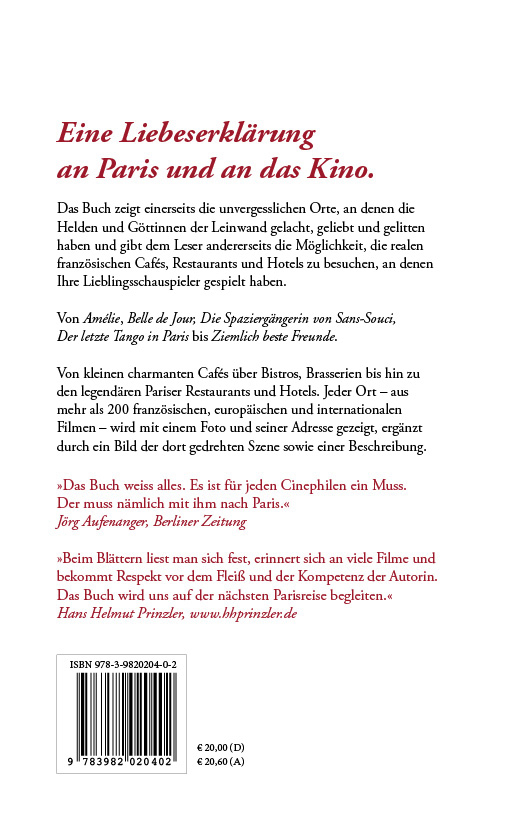 Eine Liebeserklärung an Paris und an das Kino.

Das Buch zeigt einerseits die unvergesslichen Orte, an denen die Helden und Göttinnen der Leinwand gelacht, geliebt und gelitten haben und gibt dem Leser andererseits die Möglichkeit, die realen französischen Cafés, Restaurants und Hotels zu besuchen, an denen Ihre Lieblingsschauspieler gespielt haben.

Von Amélie, Belle de Jour, Die Spaziergängerin von Sans-Souci, Der letzte Tango in Paris bis Ziemlich beste Freunde.

Von kleinen charmanten Cafés über Bistros, Brasserien bis hin zu den legendären Pariser Restaurants und Hotels. Jeder Ort – aus mehr als 200 französischen, europäischen und internationalen Filmen – wird mit einem Foto und seiner Adresse gezeigt, ergänzt durch ein Bild der dort gedrehten Szene sowie einer Beschreibung.

»Das Buch weiss alles. Es ist für jeden Cinephilen ein Muss. Der muss nämlich mit ihm nach Paris.«
Jörg Aufenanger, Berliner Zeitung

»Beim Blättern liest man sich fest, erinnert sich an viele Filme und bekommt Respekt vor dem Fleiß und der Kompetenz der Autorin. Das Buch wird uns auf der nächsten Parisreise begleiten.«
Hans Helmut Prinzler, www.hhprinzler.de

ISBN 978-3-9820204-0-2

9 783982 020402

€ 20,00 (D)
€ 20,60 (A)